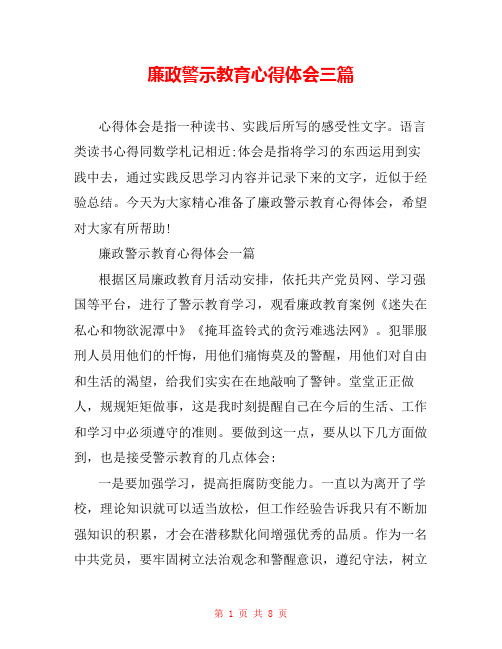 廉政警示教育心得体会三篇

心得体会是指一种读书、实践后所写的感受性文字。语言类读书心得同数学札记相近;体会是指将学习的东西运用到实践中去，通过实践反思学习内容并记录下来的文字，近似于经验总结。今天为大家精心准备了廉政警示教育心得体会，希望对大家有所帮助!

廉政警示教育心得体会一篇

根据区局廉政教育月活动安排，依托共产党员网、学习强国等平台，进行了警示教育学习，观看廉政教育案例《迷失在私心和物欲泥潭中》《掩耳盗铃式的贪污难逃法网》。犯罪服刑人员用他们的忏悔，用他们痛悔莫及的警醒，用他们对自由和生活的渴望，给我们实实在在地敲响了警钟。堂堂正正做人，规规矩矩做事，这是我时刻提醒自己在今后的生活、工作和学习中必须遵守的准则。要做到这一点，要从以下几方面做到，也是接受警示教育的几点体会:

一是要加强学习，提高拒腐防变能力。一直以为离开了学校，理论知识就可以适当放松，但工作经验告诉我只有不断加强知识的积累，才会在潜移默化间增强优秀的品质。作为一名中共党员，要牢固树立法治观念和警醒意识，遵纪守法，树立

第 1 页 共 8 页